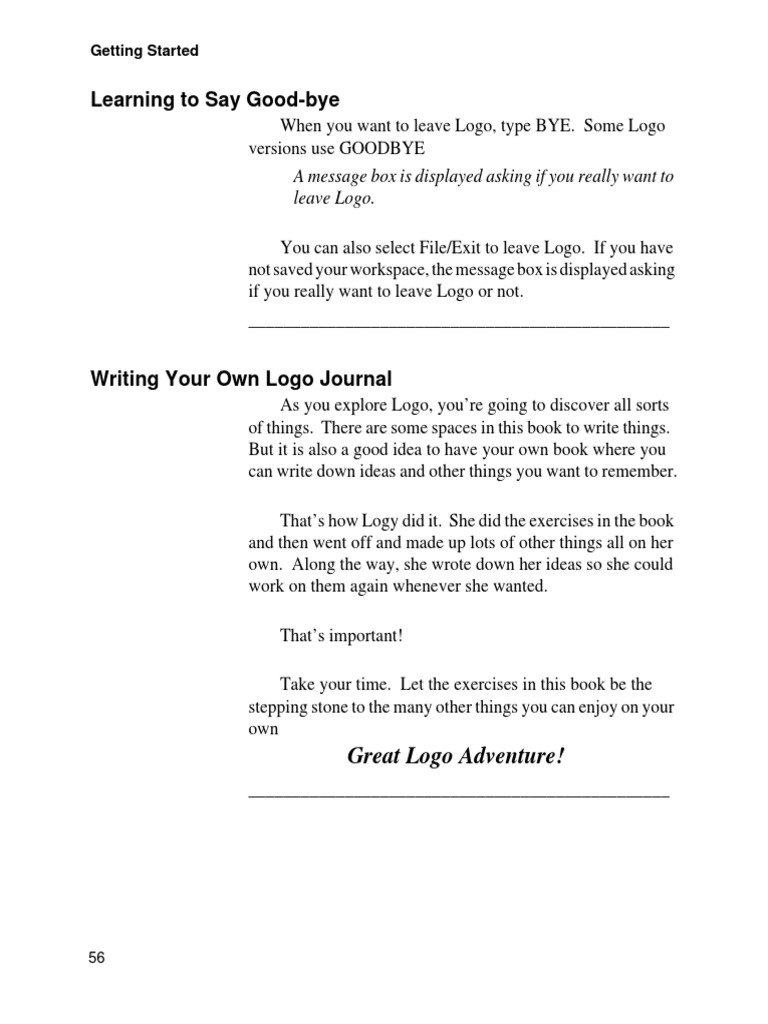 Getting Started

Learning to Say Good-bye

When you want to leave Logo, type BYE. Some Logo versions use GOODBYE

A message box is displayed asking if you really want to leave Logo.

You can also select File/Exit to leave Logo. If you have not saved your workspace, the message box is displayed asking if you really want to leave Logo or not.

Writing Your Own Logo Journal

As you explore Logo, you're going to discover all sorts of things. There are some spaces in this book to write things. But it is also a good idea to have your own book where you can write down ideas and other things you want to remember.

That's how Logy did it. She did the exercises in the book and then went off and made up lots of other things all on her own. Along the way, she wrote down her ideas so she could work on them again whenever she wanted.

That's important!

Take your time. Let the exercises in this book be the stepping stone to the many other things you can enjoy on your own

Great Logo Adventure!

56